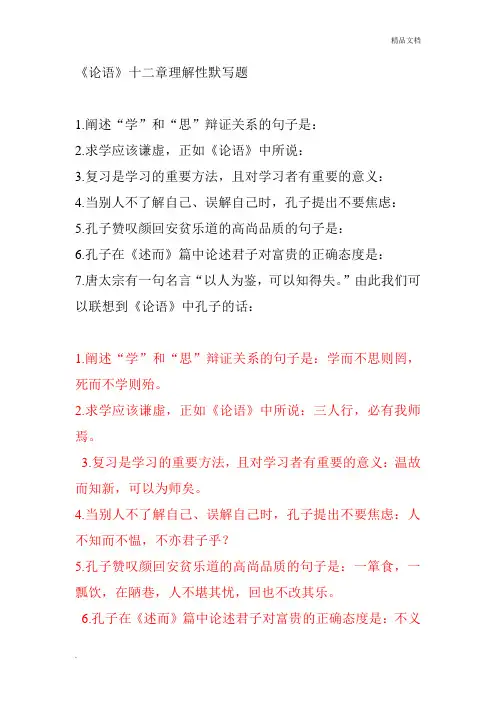 精品文档

《论语》十二章理解性默写题

1.阐述“学”和“思”辩证关系的句子是：
2.求学应该谦虚，正如《论语》中所说：
3.复习是学习的重要方法，且对学习者有重要的意义：
4.当别人不了解自己、误解自己时，孔子提出不要焦虑：
5.孔子赞叹颜回安贫乐道的高尚品质的句子是：
6.孔子在《述而》篇中论述君子对富贵的正确态度是：
7.唐太宗有一句名言“以人为鉴，可以知得失。”由此我们可以联想到《论语》中孔子的话：

1.阐述“学”和“思”辩证关系的句子是：学而不思则罔，死而不学则殆。
2.求学应该谦虚，正如《论语》中所说：三人行，必有我师焉。
3.复习是学习的重要方法，且对学习者有重要的意义：温故而知新，可以为师矣。
4.当别人不了解自己、误解自己时，孔子提出不要焦虑：人不知而不愠，不亦君子乎？
5.孔子赞叹颜回安贫乐道的高尚品质的句子是：一箪食，一瓢饮，在陋巷，人不堪其忧，回也不改其乐。
6.孔子在《述而》篇中论述君子对富贵的正确态度是：不义